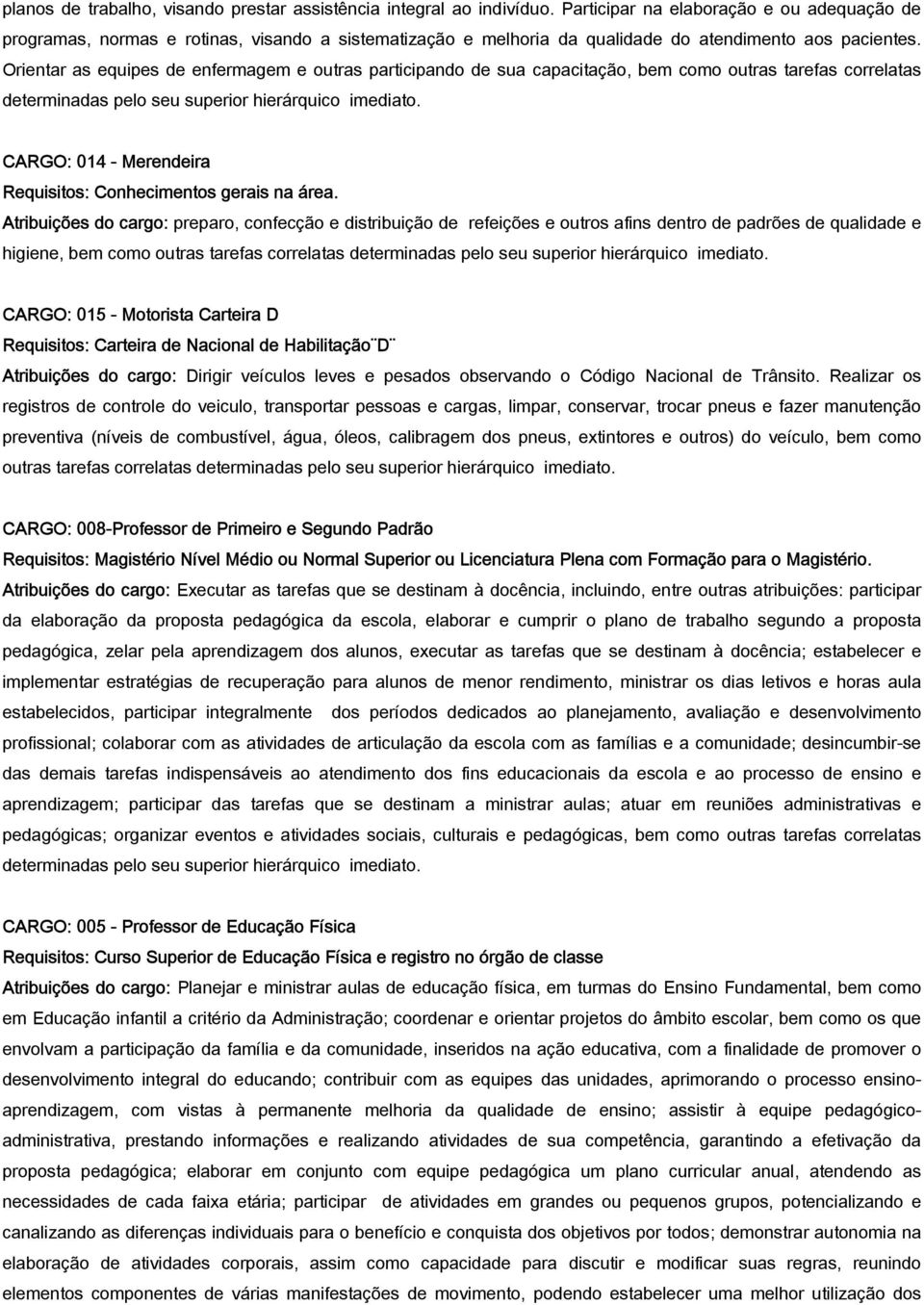 planos de trabalho, visando prestar assistência integral ao indivíduo. Participar na elaboração e ou adequação de programas, normas e rotinas, visando a sistematização e melhoria da qualidade do atendimento aos pacientes. Orientar as equipes de enfermagem e outras participando de sua capacitação, bem como outras tarefas correlatas determinadas pelo seu superior hierárquico imediato.

CARGO: 014 - Merendeira
Requisitos: Conhecimentos gerais na área.
Atribuições do cargo: preparo, confecção e distribuição de refeições e outros afins dentro de padrões de qualidade e higiene, bem como outras tarefas correlatas determinadas pelo seu superior hierárquico imediato.

CARGO: 015 - Motorista Carteira D
Requisitos: Carteira de Nacional de Habilitação¨D¨
Atribuições do cargo: Dirigir veículos leves e pesados observando o Código Nacional de Trânsito. Realizar os registros de controle do veiculo, transportar pessoas e cargas, limpar, conservar, trocar pneus e fazer manutenção preventiva (níveis de combustível, água, óleos, calibragem dos pneus, extintores e outros) do veículo, bem como outras tarefas correlatas determinadas pelo seu superior hierárquico imediato.

CARGO: 008-Professor de Primeiro e Segundo Padrão
Requisitos: Magistério Nível Médio ou Normal Superior ou Licenciatura Plena com Formação para o Magistério.
Atribuições do cargo: Executar as tarefas que se destinam à docência, incluindo, entre outras atribuições: participar da elaboração da proposta pedagógica da escola, elaborar e cumprir o plano de trabalho segundo a proposta pedagógica, zelar pela aprendizagem dos alunos, executar as tarefas que se destinam à docência; estabelecer e implementar estratégias de recuperação para alunos de menor rendimento, ministrar os dias letivos e horas aula estabelecidos, participar integralmente dos períodos dedicados ao planejamento, avaliação e desenvolvimento profissional; colaborar com as atividades de articulação da escola com as famílias e a comunidade; desincumbir-se das demais tarefas indispensáveis ao atendimento dos fins educacionais da escola e ao processo de ensino e aprendizagem; participar das tarefas que se destinam a ministrar aulas; atuar em reuniões administrativas e pedagógicas; organizar eventos e atividades sociais, culturais e pedagógicas, bem como outras tarefas correlatas determinadas pelo seu superior hierárquico imediato.

CARGO: 005 - Professor de Educação Física
Requisitos: Curso Superior de Educação Física e registro no órgão de classe
Atribuições do cargo: Planejar e ministrar aulas de educação física, em turmas do Ensino Fundamental, bem como em Educação infantil a critério da Administração; coordenar e orientar projetos do âmbito escolar, bem como os que envolvam a participação da família e da comunidade, inseridos na ação educativa, com a finalidade de promover o desenvolvimento integral do educando; contribuir com as equipes das unidades, aprimorando o processo ensino-aprendizagem, com vistas à permanente melhoria da qualidade de ensino; assistir à equipe pedagógico-administrativa, prestando informações e realizando atividades de sua competência, garantindo a efetivação da proposta pedagógica; elaborar em conjunto com equipe pedagógica um plano curricular anual, atendendo as necessidades de cada faixa etária; participar de atividades em grandes ou pequenos grupos, potencializando e canalizando as diferenças individuais para o benefício e conquista dos objetivos por todos; demonstrar autonomia na elaboração de atividades corporais, assim como capacidade para discutir e modificar suas regras, reunindo elementos componentes de várias manifestações de movimento, podendo estabelecer uma melhor utilização dos